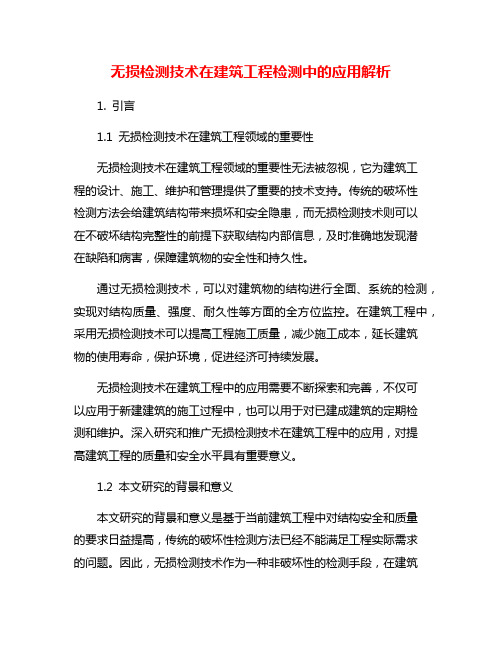 无损检测技术在建筑工程检测中的应用解析

1. 引言

1.1 无损检测技术在建筑工程领域的重要性

无损检测技术在建筑工程领域的重要性无法被忽视，它为建筑工程的设计、施工、维护和管理提供了重要的技术支持。传统的破坏性检测方法会给建筑结构带来损坏和安全隐患，而无损检测技术则可以在不破坏结构完整性的前提下获取结构内部信息，及时准确地发现潜在缺陷和病害，保障建筑物的安全性和持久性。

通过无损检测技术，可以对建筑物的结构进行全面、系统的检测，实现对结构质量、强度、耐久性等方面的全方位监控。在建筑工程中，采用无损检测技术可以提高工程施工质量，减少施工成本，延长建筑物的使用寿命，保护环境，促进经济可持续发展。

无损检测技术在建筑工程中的应用需要不断探索和完善，不仅可以应用于新建建筑的施工过程中，也可以用于对已建成建筑的定期检测和维护。深入研究和推广无损检测技术在建筑工程中的应用，对提高建筑工程的质量和安全水平具有重要意义。

1.2 本文研究的背景和意义

本文研究的背景和意义是基于当前建筑工程中对结构安全和质量的要求日益提高，传统的破坏性检测方法已经不能满足工程实际需求的问题。因此，无损检测技术作为一种非破坏性的检测手段，在建筑